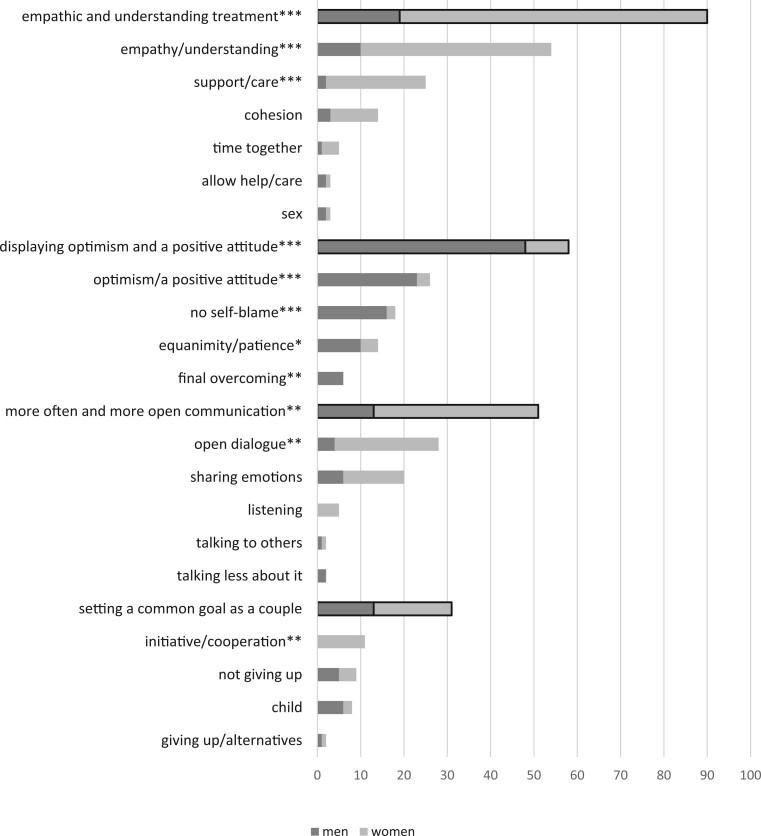 empathic and understanding treatment***
empathy/understanding***
support/care***
cohesion
time together
allow help/care
sex
displaying optimism and a positive attitude***
optimism/a positive attitude***
no self-blame***
equanimity/patience*
final overcoming**
more often and more open communication**
open dialogue**
sharing emotions
listening
talking to others
talking less about it
setting a common goal as a couple
initiative/cooperation**
not giving up
child
giving up/alternatives

0 10 20 30 40 50 60 70 80 90 100

men women